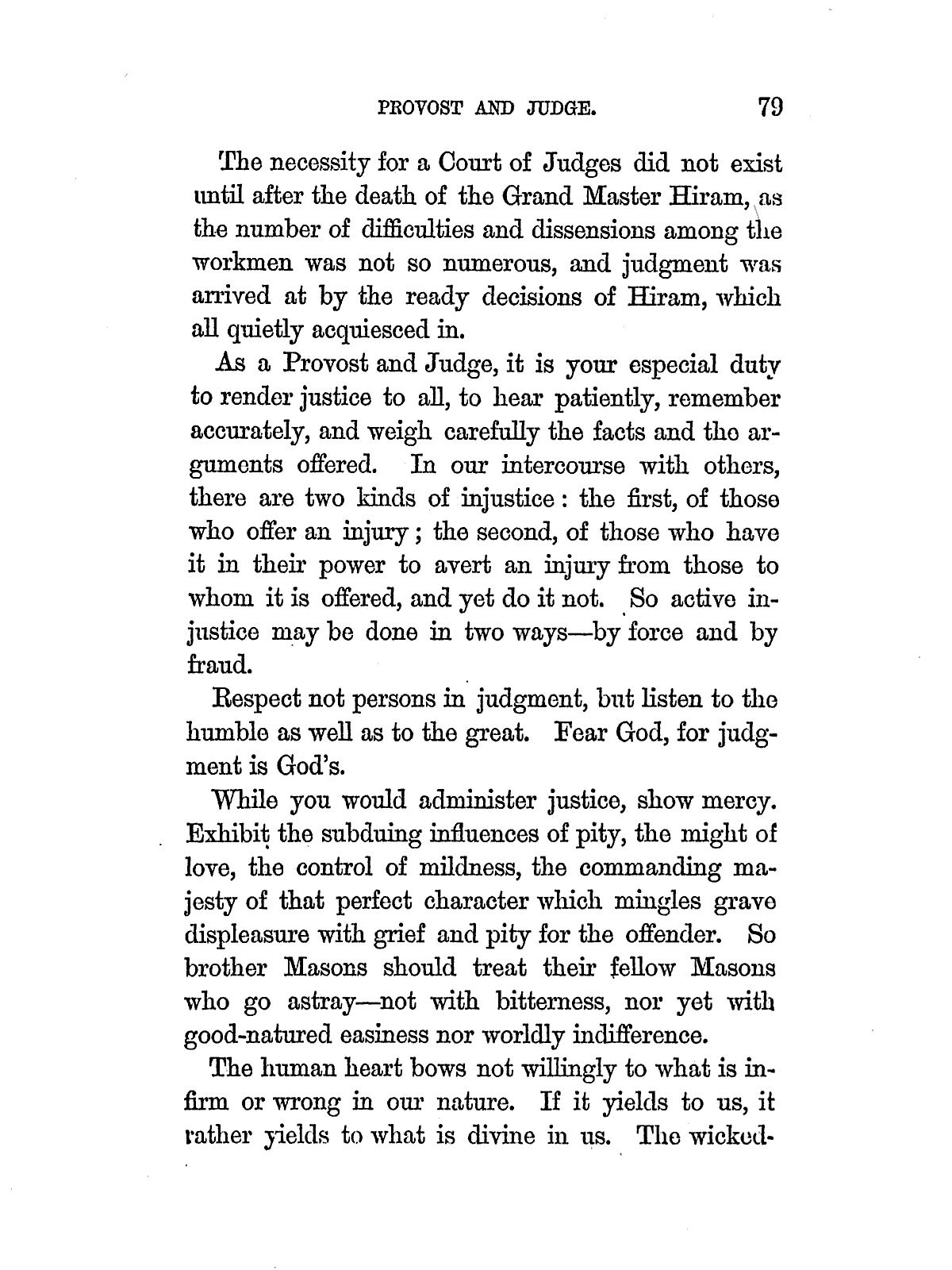 PROVOST AND JUDGE. 79

The necessity for a Court of Judges did not exist until after the death of the Grand Master Hiram, as the number of difficulties and dissensions among the workmen was not so numerous, and judgment was arrived at by the ready decisions of Hiram, which all quietly acquiesced in.

As a Provost and Judge, it is your especial duty to render justice to all, to hear patiently, remember accurately, and weigh carefully the facts and the arguments offered. In our intercourse with others, there are two kinds of injustice: the first, of those who offer an injury; the second, of those who have it in their power to avert an injury from those to whom it is offered, and yet do it not. So active injustice may be done in two ways—by force and by fraud.

Respect not persons in judgment, but listen to the humble as well as to the great. Fear God, for judgment is God's.

While you would administer justice, show mercy. Exhibit the subduing influences of pity, the might of love, the control of mildness, the commanding majesty of that perfect character which mingles grave displeasure with grief and pity for the offender. So brother Masons should treat their fellow Masons who go astray—not with bitterness, nor yet with good-natured easiness nor worldly indifference.

The human heart bows not willingly to what is infirm or wrong in our nature. If it yields to us, it rather yields to what is divine in us. The wicked-